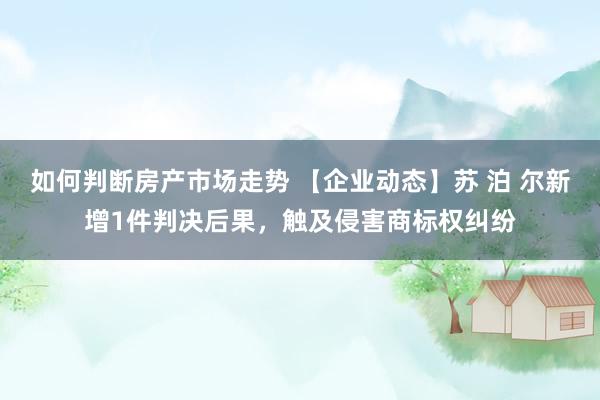 如何判断房产市场走势 【企业动态】苏 泊 尔新增1件判决后果，触及侵害商标权纠纷